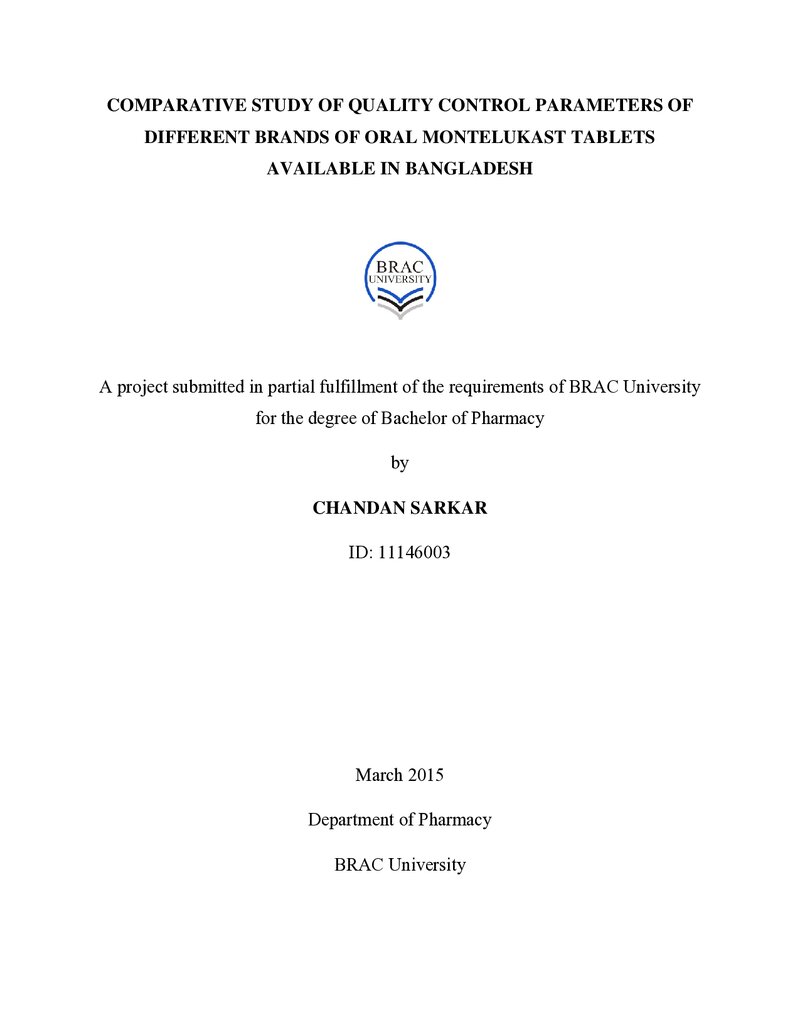 COMPARATIVE STUDY OF QUALITY CONTROL PARAMETERS OF DIFFERENT BRANDS OF ORAL MONTELUKAST TABLETS AVAILABLE IN BANGLADESH

BRAC
UNIVERSITY

A project submitted in partial fulfillment of the requirements of BRAC University for the degree of Bachelor of Pharmacy

by

CHANDAN SARKAR

ID: 11146003

March 2015

Department of Pharmacy

BRAC University